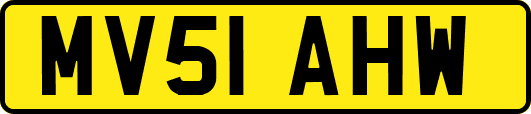 MV51 AHW